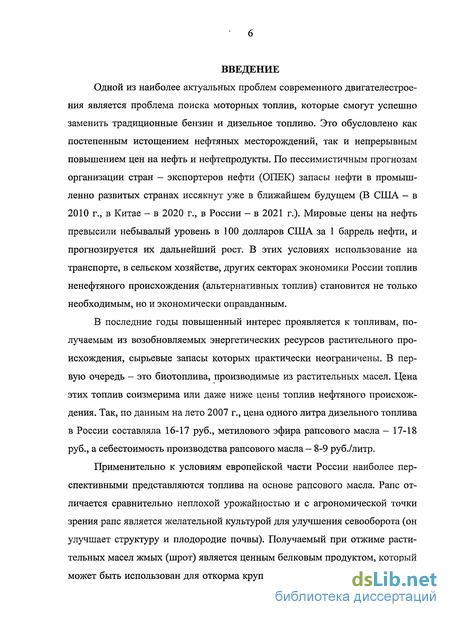 6

ВВЕДЕНИЕ

Одной из наиболее актуальных проблем современного двигателестроения является проблема поиска моторных топлив, которые смогут успешно заменить традиционные бензин и дизельное топливо. Это обусловлено как постепенным истощением нефтяных месторождений, так и непрерывным повышением цен на нефть и нефтепродукты. По пессимистичным прогнозам организации стран – экспортеров нефти (ОПЕК) запасы нефти в промышленно развитых странах иссякнут уже в ближайшем будущем (В США – в 2010 г., в Китае – в 2020 г., в России – в 2021 г.). Мировые цены на нефть превысили небывалый уровень в 100 долларов США за 1 баррель нефти, и прогнозируется их дальнейший рост. В этих условиях использование на транспорте, в сельском хозяйстве, других секторах экономики России топлив ненефтяного происхождения (альтернативных топлив) становится не только необходимым, но и экономически оправданным.

В последние годы повышенный интерес проявляется к топливам, получаемым из возобновляемых энергетических ресурсов растительного происхождения, сырьевые запасы которых практически неограничены. В первую очередь – это биотоплива, производимые из растительных масел. Цена этих топлив соизмерима или даже ниже цены топлив нефтяного происхождения. Так, по данным на лето 2007 г., цена одного литра дизельного топлива в России составляла 16-17 руб., метилового эфира рапсового масла – 17-18 руб., а себестоимость производства рапсового масла – 8-9 руб./литр.

Применительно к условиям европейской части России наиболее перспективными представляются топлива на основе рапсового масла. Рапс отличается сравнительно неплохой урожайностью и с агрономической точки зрения рапс является желательной культурой для улучшения севооборота (он улучшает структуру и плодородие почвы). Получаемый при отжиме растительных масел жмых (шрот) является ценным белковым продуктом, который может быть использован для откорма круп

dsLib.net
библиотека диссертаций